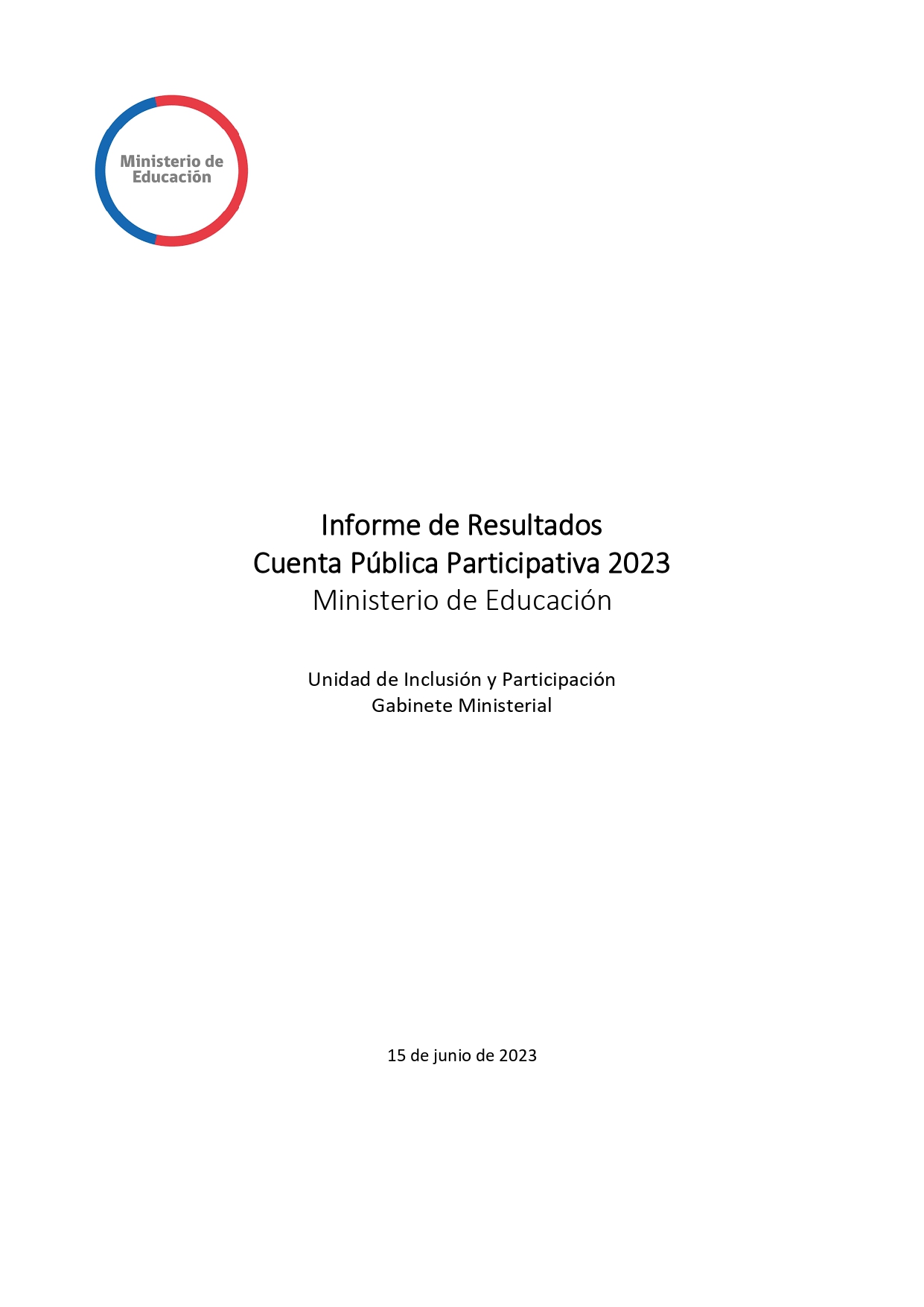 Ministerio de Educación

Informe de Resultados
Cuenta Pública Participativa 2023
Ministerio de Educación

Unidad de Inclusión y Participación
Gabinete Ministerial

15 de junio de 2023